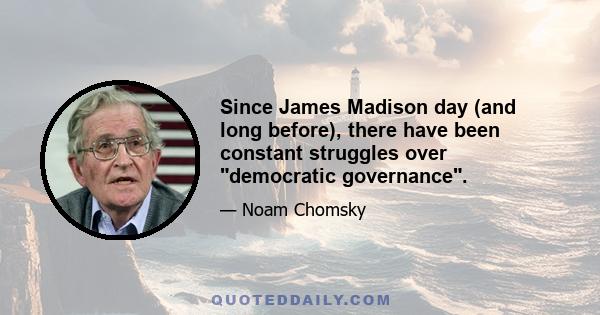 Since James Madison day (and long before), there have been constant struggles over "democratic governance".

— Noam Chomsky

QUOTEDDAILY.COM